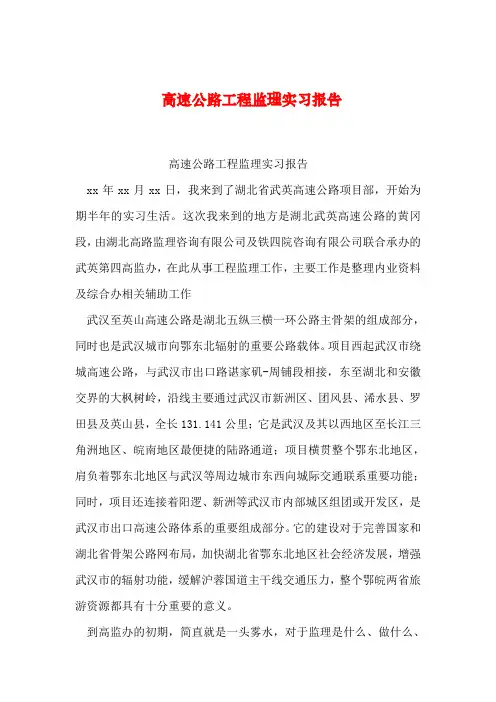 高速公路工程监理实习报告

高速公路工程监理实习报告

xx 年 xx 月 xx 日，我来到了湖北省武英高速公路项目部，开始为期半年的实习生活。这次我来到的地方是湖北武英高速公路的黄冈段，由湖北高路监理咨询有限公司及铁四院咨询有限公司联合承办的武英第四高监办，在此从事工程监理工作，主要工作是整理内业资料及综合办相关辅助工作

武汉至英山高速公路是湖北五纵三横一环公路主骨架的组成部分，同时也是武汉城市向鄂东北辐射的重要公路载体。项目西起武汉市绕城高速公路，与武汉市出口路谌家矶-周铺段相接，东至湖北和安徽交界的大枫树岭，沿线主要通过武汉市新洲区、团风县、浠水县、罗田县及英山县，全长 131.141 公里；它是武汉及其以西地区至长江三角洲地区、皖南地区最便捷的陆路通道；项目横贯整个鄂东北地区，肩负着鄂东北地区与武汉等周边城市东西向城际交通联系重要功能；同时，项目还连接着阳逻、新洲等武汉市内部城区组团或开发区，是武汉市出口高速公路体系的重要组成部分。它的建设对于完善国家和湖北省骨架公路网布局，加快湖北省鄂东北地区社会经济发展，增强武汉市的辐射功能，缓解沪蓉国道主干线交通压力，整个鄂皖两省旅游资源都具有十分重要的意义。

到高监办的初期，简直就是一头雾水，对于监理是什么、做什么、